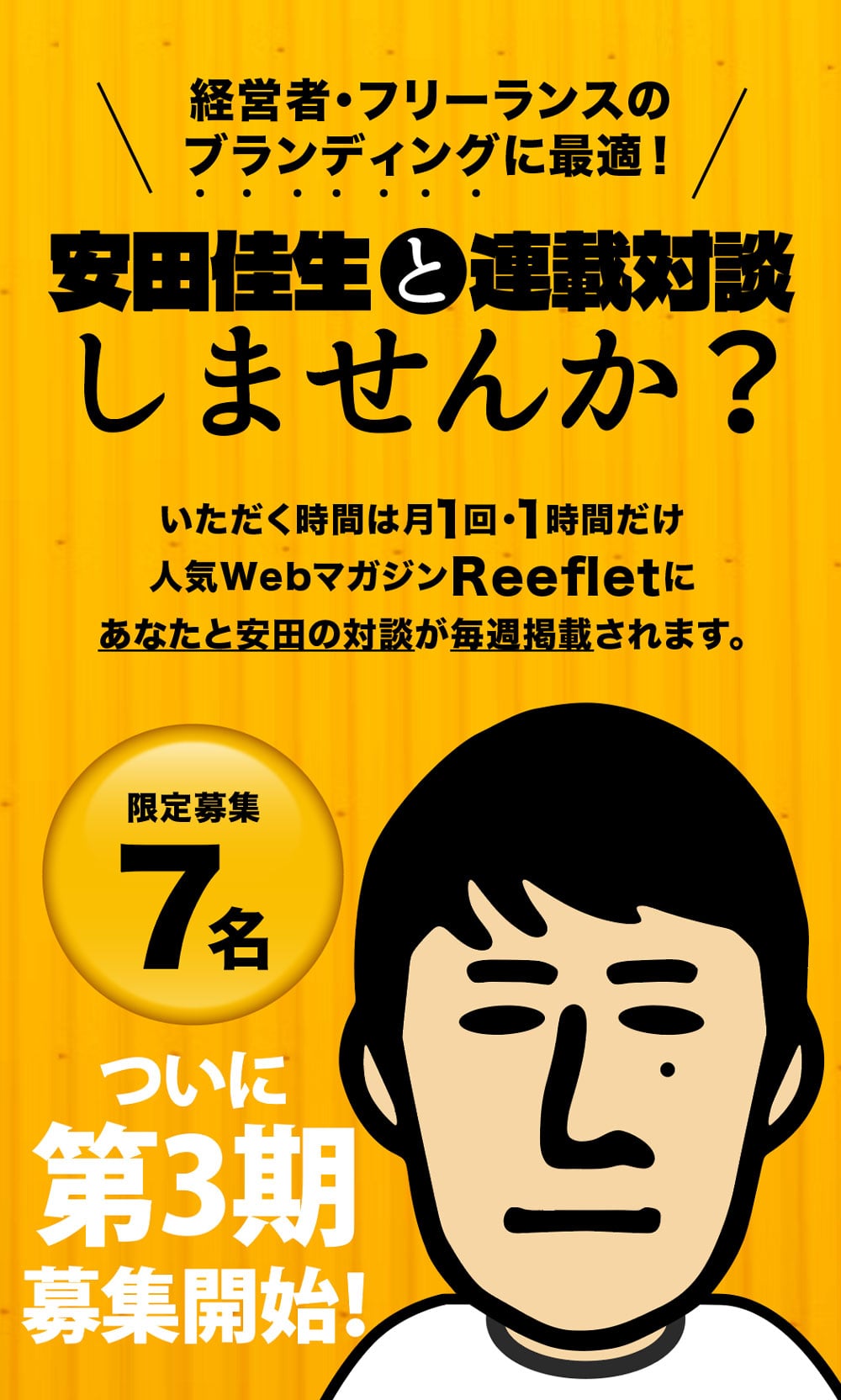 経営者・フリーランスの
ブランディングに最適！

安田佳生と連載対談
しませんか？

いただく時間は月1回・1時間だけ
人気WebマガジンReefletに
あなたと安田の対談が毎週掲載されます。

限定募集
7名

ついに
第3期
募集開始！